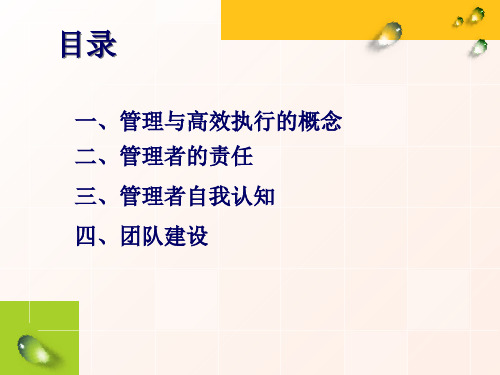 目录

一、管理与高效执行的概念

二、管理者的责任

三、管理者自我认知

四、团队建设